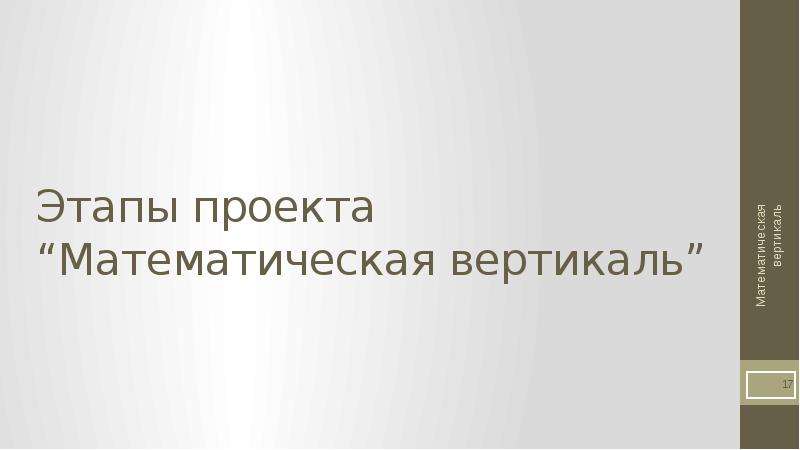 Этапы проекта
“Математическая вертикаль”

Математическая вертикаль

17